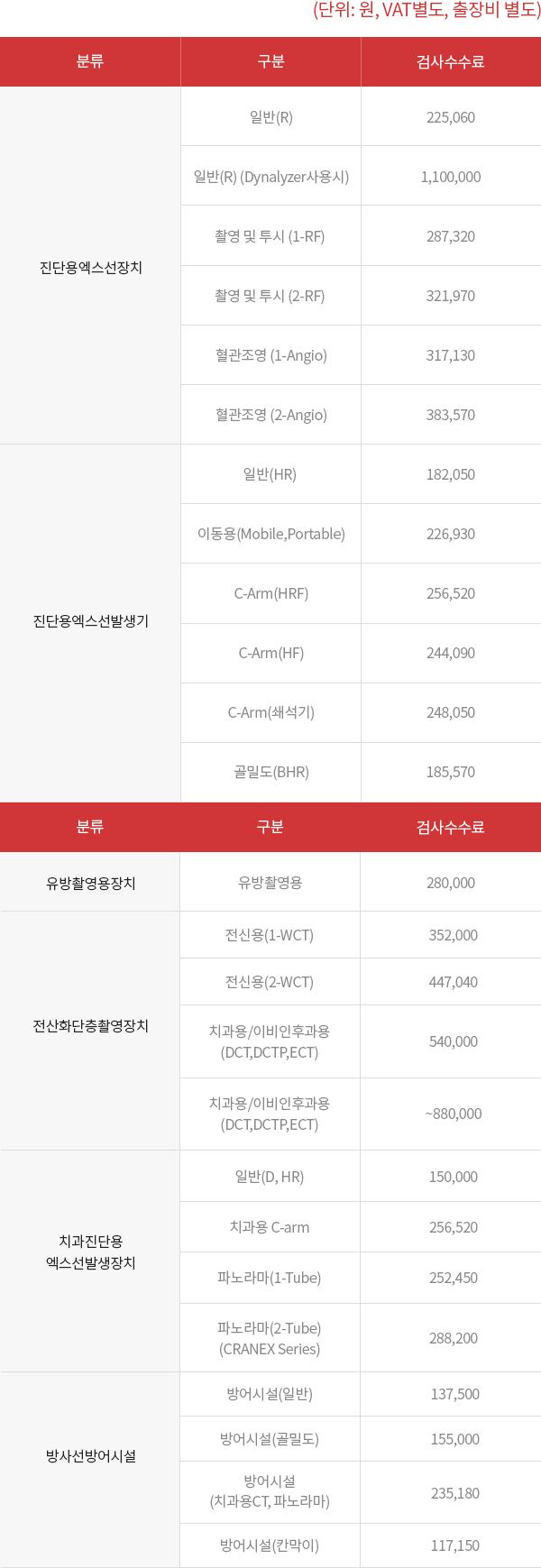 (단위: 원, VAT별도, 출장비 별도)

| 분류 | 구분 | 검사수수료 |
|---|---|---|
| 진단용엑스선장치 | 일반(R) | 225,060 |
| | 일반(R) (Dynalyzer사용시) | 1,100,000 |
| | 촬영 및 투시 (1-RF) | 287,320 |
| | 촬영 및 투시 (2-RF) | 321,970 |
| | 혈관조영 (1-Angio) | 317,130 |
| | 혈관조영 (2-Angio) | 383,570 |
| 진단용엑스선발생기 | 일반(HR) | 182,050 |
| | 이동용(Mobile,Portable) | 226,930 |
| | C-Arm(HRF) | 256,520 |
| | C-Arm(HF) | 244,090 |
| | C-Arm(쇄석기) | 248,050 |
| | 골밀도(BHR) | 185,570 |

| 분류 | 구분 | 검사수수료 |
|---|---|---|
| 유방촬영용장치 | 유방촬영용 | 280,000 |
| 전산화단층촬영장치 | 전신용(1-WCT) | 352,000 |
| | 전신용(2-WCT) | 447,040 |
| | 치과용/이비인후과용 (DCT,DCTP,ECT) | 540,000 |
| | 치과용/이비인후과용 (DCT,DCTP,ECT) | ~880,000 |
| 치과진단용 엑스선발생장치 | 일반(D, HR) | 150,000 |
| | 치과용 C-arm | 256,520 |
| | 파노라마(1-Tube) | 252,450 |
| | 파노라마(2-Tube) (CRANEX Series) | 288,200 |
| 방사선방어시설 | 방어시설(일반) | 137,500 |
| | 방어시설(골밀도) | 155,000 |
| | 방어시설 (치과용CT, 파노라마) | 235,180 |
| | 방어시설(칸막이) | 117,150 |